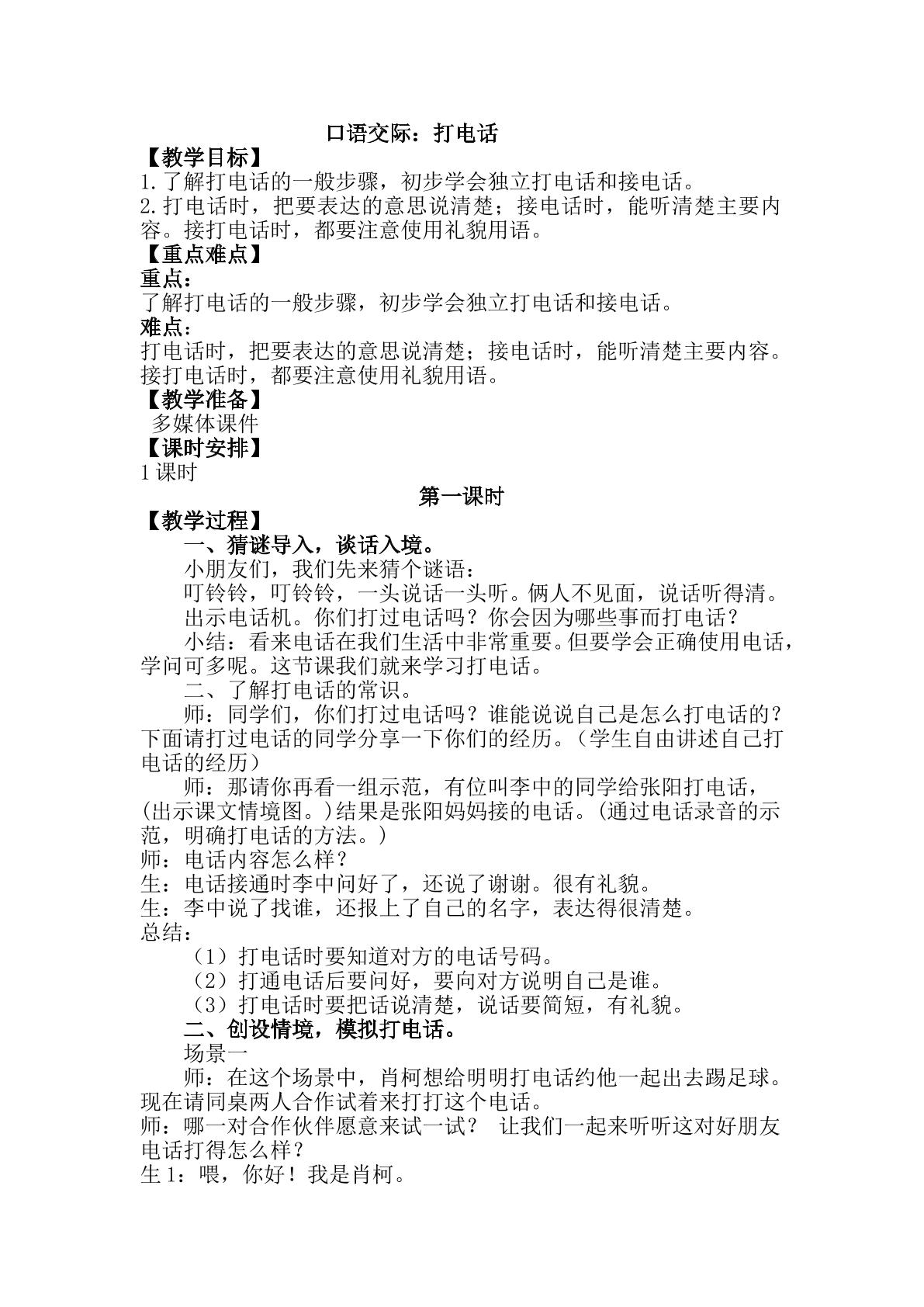 口语交际：打电话

【教学目标】

1.了解打电话的一般步骤，初步学会独立打电话和接电话。

2.打电话时，把要表达的意思说清楚；接电话时，能听清楚主要内容。接打电话时，都要注意使用礼貌用语。

【重点难点】

重点：

了解打电话的一般步骤，初步学会独立打电话和接电话。

难点：

打电话时，把要表达的意思说清楚；接电话时，能听清楚主要内容。接打电话时，都要注意使用礼貌用语。

【教学准备】

多媒体课件

【课时安排】

1课时

第一课时

【教学过程】

一、猜谜导入，谈话入境。

小朋友们，我们先来猜个谜语：

叮铃铃，叮铃铃，一头说话一头听。俩人不见面，说话听得清。

出示电话机。你们打过电话吗？你会因为哪些事而打电话？

小结：看来电话在我们生活中非常重要。但要学会正确使用电话，学问可多呢。这节课我们就来学习打电话。

二、了解打电话的常识。

师：同学们，你们打过电话吗？谁能说说自己是怎么打电话的？下面请打过电话的同学分享一下你们的经历。（学生自由讲述自己打电话的经历）

师：那请你再看一组示范，有位叫李中的同学给张阳打电话，(出示课文情境图。)结果是张阳妈妈接的电话。(通过电话录音的示范，明确打电话的方法。)

师：电话内容怎么样？

生：电话接通时李中问好了，还说了谢谢。很有礼貌。

生：李中说了找谁，还报上了自己的名字，表达得很清楚。

总结：

（1）打电话时要知道对方的电话号码。

（2）打通电话后要问好，要向对方说明自己是谁。

（3）打电话时要把话说清楚，说话要简短，有礼貌。

二、创设情境，模拟打电话。

场景一

师：在这个场景中，肖柯想给明明打电话约他一起出去踢足球。现在请同桌两人合作试着来打打这个电话。

师：哪一对合作伙伴愿意来试一试？ 让我们一起来听听这对好朋友电话打得怎么样？

生1：喂，你好！我是肖柯。